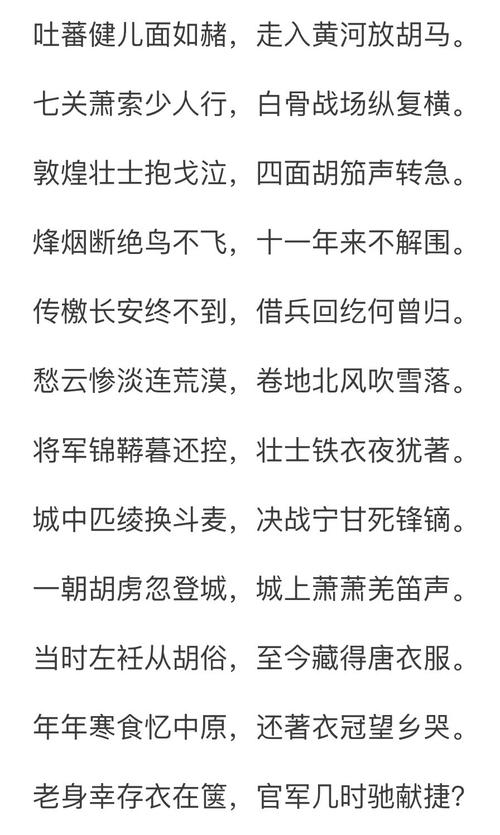 吐蕃健儿面如赭，走入黄河放胡马。

七关萧索少人行，白骨战场纵复横。

敦煌壮士抱戈泣，四面胡笳声转急。

烽烟断绝鸟不飞，十一年来不解围。

传檄长安终不到，借兵回纥何曾归。

愁云惨淡连荒漠，卷地北风吹雪落。

将军锦鞯暮还控，壮士铁衣夜犹著。

城中匹绫换斗麦，决战宁甘死锋镝。

一朝胡虏忽登城，城上萧萧羌笛声。

当时左衽从胡俗，至今藏得唐衣服。

年年寒食忆中原，还著衣冠望乡哭。

老身幸存衣在箧，官军几时驰献捷？